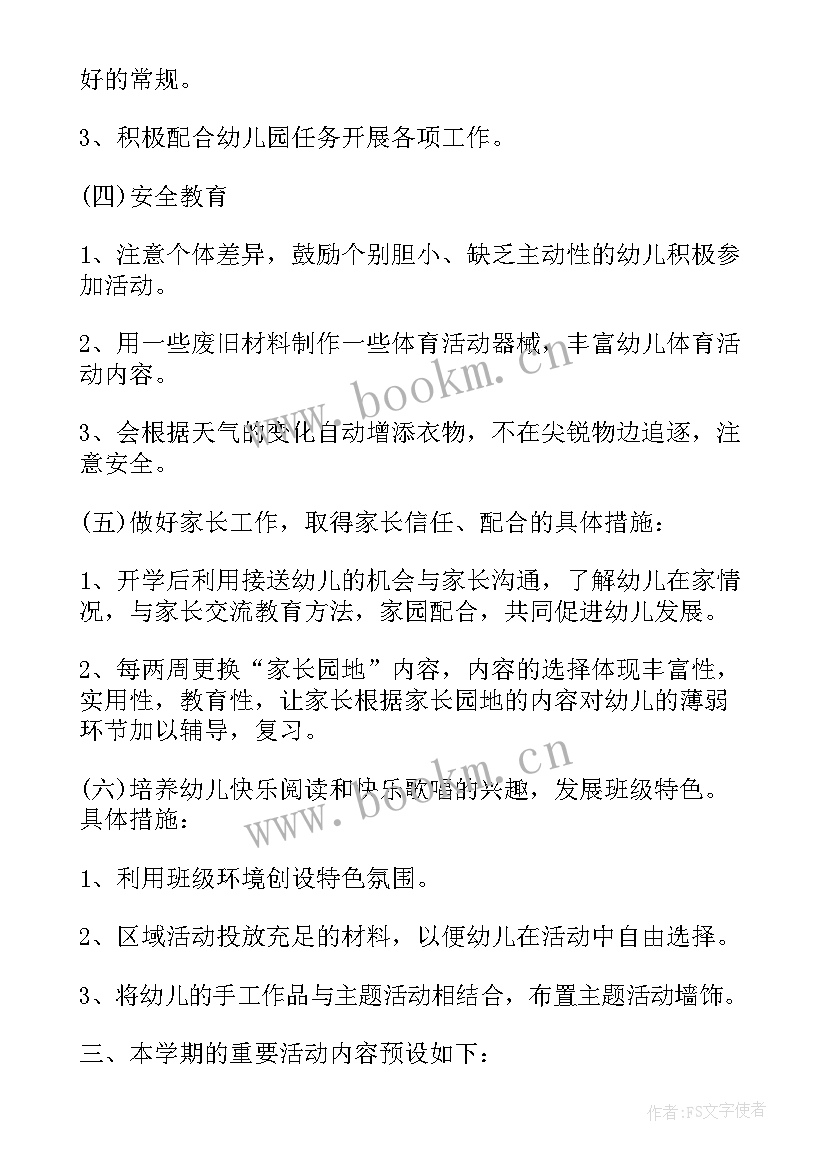 好的常规。

3、积极配合幼儿园任务开展各项工作。

(四)安全教育

1、注意个体差异，鼓励个别胆小、缺乏主动性的幼儿积极参加活动。

2、用一些废旧材料制作一些体育活动器械，丰富幼儿体育活动内容。

www.bookm.cn

3、会根据天气的变化自动增添衣物，不在尖锐物边追逐，注意安全。

(五)做好家长工作，取得家长信任、配合的具体措施：

1、开学后利用接送幼儿的机会与家长沟通，了解幼儿在家情况，与家长交流教育方法，家园配合，共同促进幼儿发展。

2、每两周更换“家长园地”内容，内容的选择体现丰富性，实用性，教育性，让家长根据家长园地的内容对幼儿的薄弱环节加以辅导，复习。

www.bookm.cn

(六)培养幼儿快乐阅读和快乐歌唱的兴趣，发展班级特色。具体措施：

1、利用班级环境创设特色氛围。

2、区域活动投放充足的材料，以便幼儿在活动中自由选择。

3、将幼儿的手工作品与主题活动相结合，布置主题活动墙饰。

三、本学期的重要活动内容预设如下：

作者：FS文字使者